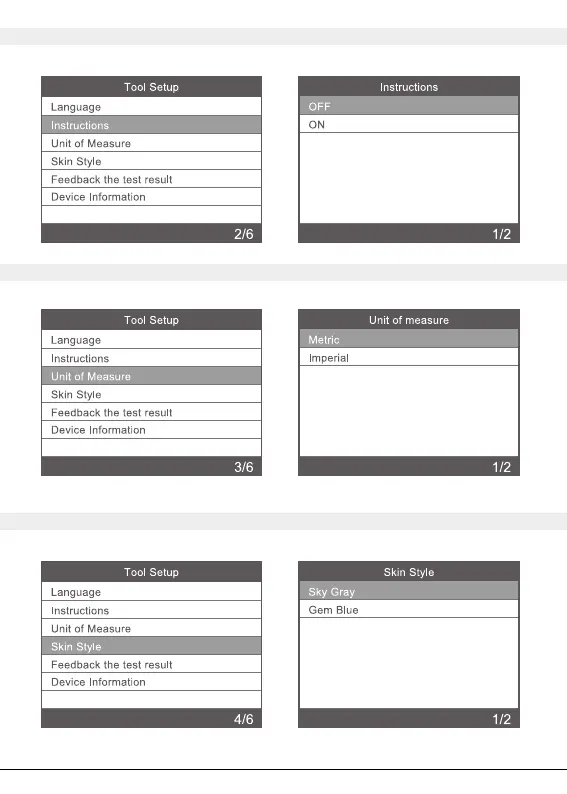 Tool Setup
Language
Instructions
Unit of Measure
Skin Style
Feedback the test result
Device Information
2/6

Instructions
OFF
ON
1/2

Tool Setup
Language
Instructions
Unit of Measure
Skin Style
Feedback the test result
Device Information
3/6

Unit of measure
Metric
Imperial
1/2

Tool Setup
Language
Instructions
Unit of Measure
Skin Style
Feedback the test result
Device Information
4/6

Skin Style
Sky Gray
Gem Blue
1/2